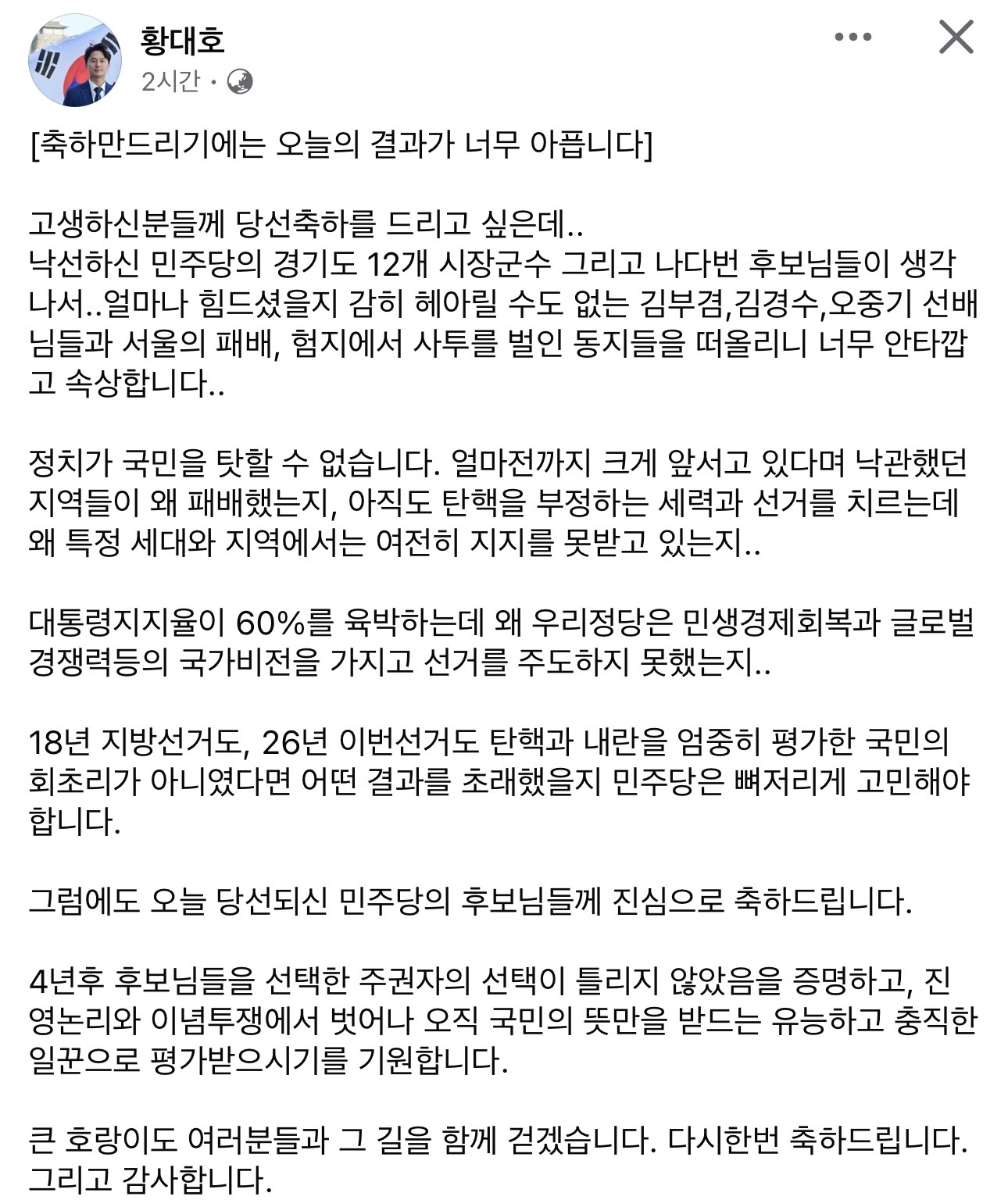 황대호
2시간 ·

[축하만드리기에는 오늘의 결과가 너무 아픕니다]

고생하신분들께 당선축하를 드리고 싶은데..
낙선하신 민주당의 경기도 12개 시장군수 그리고 나다번 후보님들이 생각나서..얼마나 힘드셨을지 감히 헤아릴 수도 없는 김부겸,김경수,오중기 선배님들과 서울의 패배, 험지에서 사투를 벌인 동지들을 떠올리니 너무 안타깝고 속상합니다..

정치가 국민을 탓할 수 없습니다. 얼마전까지 크게 앞서고 있다며 낙관했던 지역들이 왜 패배했는지, 아직도 탄핵을 부정하는 세력과 선거를 치르는데 왜 특정 세대와 지역에서는 여전히 지지를 못받고 있는지..

대통령지지율이 60%를 육박하는데 왜 우리정당은 민생경제회복과 글로벌 경쟁력등의 국가비전을 가지고 선거를 주도하지 못했는지..

18년 지방선거도, 26년 이번선거도 탄핵과 내란을 엄중히 평가한 국민의 회초리가 아니였다면 어떤 결과를 초래했을지 민주당은 뼈저리게 고민해야 합니다.

그럼에도 오늘 당선되신 민주당의 후보님들께 진심으로 축하드립니다.

4년후 후보님들을 선택한 주권자의 선택이 틀리지 않았음을 증명하고, 진영논리와 이념투쟁에서 벗어나 오직 국민의 뜻만을 받드는 유능하고 충직한 일꾼으로 평가받으시기를 기원합니다.

큰 호랑이도 여러분들과 그 길을 함께 걷겠습니다. 다시한번 축하드립니다. 그리고 감사합니다.